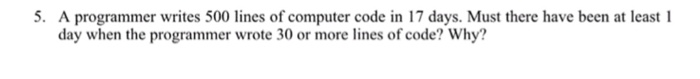 5. A programmer writes 500 lines of computer code in 17 days. Must there have been at least 1 day when the programmer wrote 30 or more lines of code? Why?